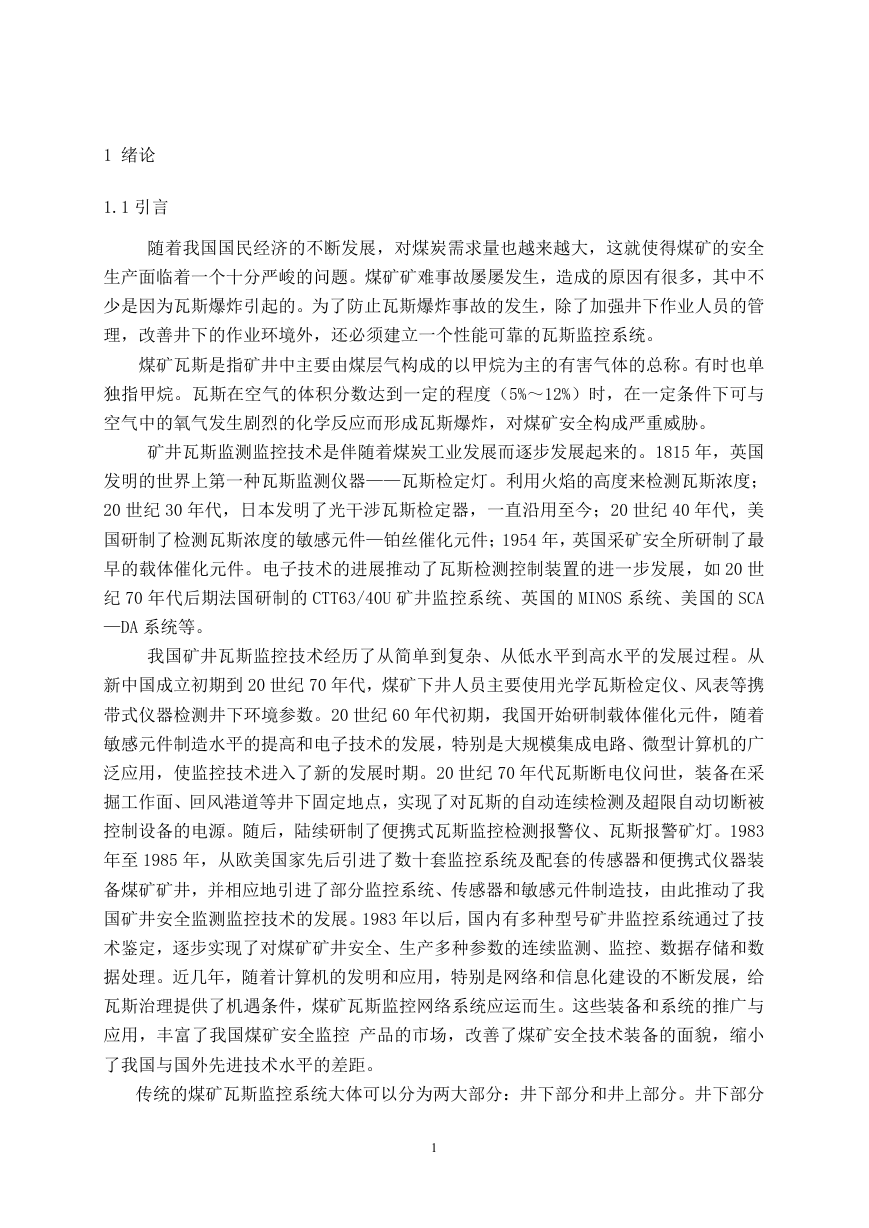 1 绪论

1.1 引言

随着我国国民经济的不断发展，对煤炭需求量也越来越大，这就使得煤矿的安全生产面临着一个十分严峻的问题。煤矿矿难事故屡屡发生，造成的原因有很多，其中不少是因为瓦斯爆炸引起的。为了防止瓦斯爆炸事故的发生，除了加强井下作业人员的管理，改善井下的作业环境外，还必须建立一个性能可靠的瓦斯监控系统。

煤矿瓦斯是指矿井中主要由煤层气构成的以甲烷为主的有害气体的总称。有时也单独指甲烷。瓦斯在空气的体积分数达到一定的程度（5%～12%）时，在一定条件下可与空气中的氧气发生剧烈的化学反应而形成瓦斯爆炸，对煤矿安全构成严重威胁。

矿井瓦斯监测监控技术是伴随着煤炭工业发展而逐步发展起来的。1815 年，英国发明的世界上第一种瓦斯监测仪器——瓦斯检定灯。利用火焰的高度来检测瓦斯浓度；20 世纪 30 年代，日本发明了光干涉瓦斯检定器，一直沿用至今；20 世纪 40 年代，美国研制了检测瓦斯浓度的敏感元件—铂丝催化元件；1954 年，英国采矿安全所研制了最早的载体催化元件。电子技术的进展推动了瓦斯检测控制装置的进一步发展，如 20 世纪 70 年代后期法国研制的 CTT63/40U 矿井监控系统、英国的 MINOS 系统、美国的 SCA—DA 系统等。

我国矿井瓦斯监控技术经历了从简单到复杂、从低水平到高水平的发展过程。从新中国成立初期到 20 世纪 70 年代，煤矿下井人员主要使用光学瓦斯检定仪、风表等携带式仪器检测井下环境参数。20 世纪 60 年代初期，我国开始研制载体催化元件，随着敏感元件制造水平的提高和电子技术的发展，特别是大规模集成电路、微型计算机的广泛应用，使监控技术进入了新的发展时期。20 世纪 70 年代瓦斯断电仪问世，装备在采掘工作面、回风港道等井下固定地点，实现了对瓦斯的自动连续检测及超限自动切断被控制设备的电源。随后，陆续研制了便携式瓦斯监控检测报警仪、瓦斯报警矿灯。1983 年至 1985 年，从欧美国家先后引进了数十套监控系统及配套的传感器和便携式仪器装备煤矿矿井，并相应地引进了部分监控系统、传感器和敏感元件制造技，由此推动了我国矿井安全监测监控技术的发展。1983 年以后，国内有多种型号矿井监控系统通过了技术鉴定，逐步实现了对煤矿矿井安全、生产多种参数的连续监测、监控、数据存储和数据处理。近几年，随着计算机的发明和应用，特别是网络和信息化建设的不断发展，给瓦斯治理提供了机遇条件，煤矿瓦斯监控网络系统应运而生。这些装备和系统的推广与应用，丰富了我国煤矿安全监控 产品的市场，改善了煤矿安全技术装备的面貌，缩小了我国与国外先进技术水平的差距。

传统的煤矿瓦斯监控系统大体可以分为两大部分：井下部分和井上部分。井下部分

1